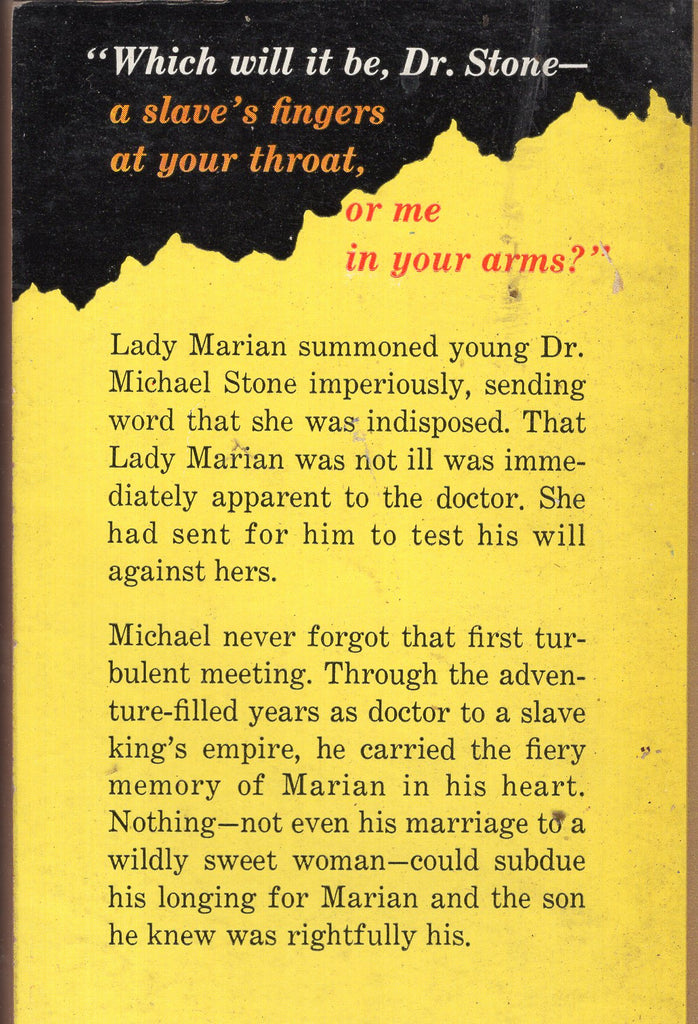 "Which will it be, Dr. Stone—
a slave's fingers
at your throat,
or me
in your arms?"

Lady Marian summoned young Dr. Michael Stone imperiously, sending word that she was indisposed. That Lady Marian was not ill was immediately apparent to the doctor. She had sent for him to test his will against hers.

Michael never forgot that first turbulent meeting. Through the adventure-filled years as doctor to a slave king's empire, he carried the fiery memory of Marian in his heart. Nothing—not even his marriage to a wildly sweet woman—could subdue his longing for Marian and the son he knew was rightfully his.